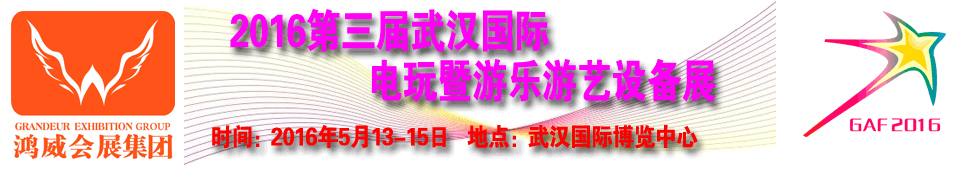 GRANDEUR EXHIBITION GROUP
鸿威会展集团

2016第三届武汉国际
电玩暨游乐游艺设备展

时间：2016年5月13-15日 地点：武汉国际博览中心

GAF 2016